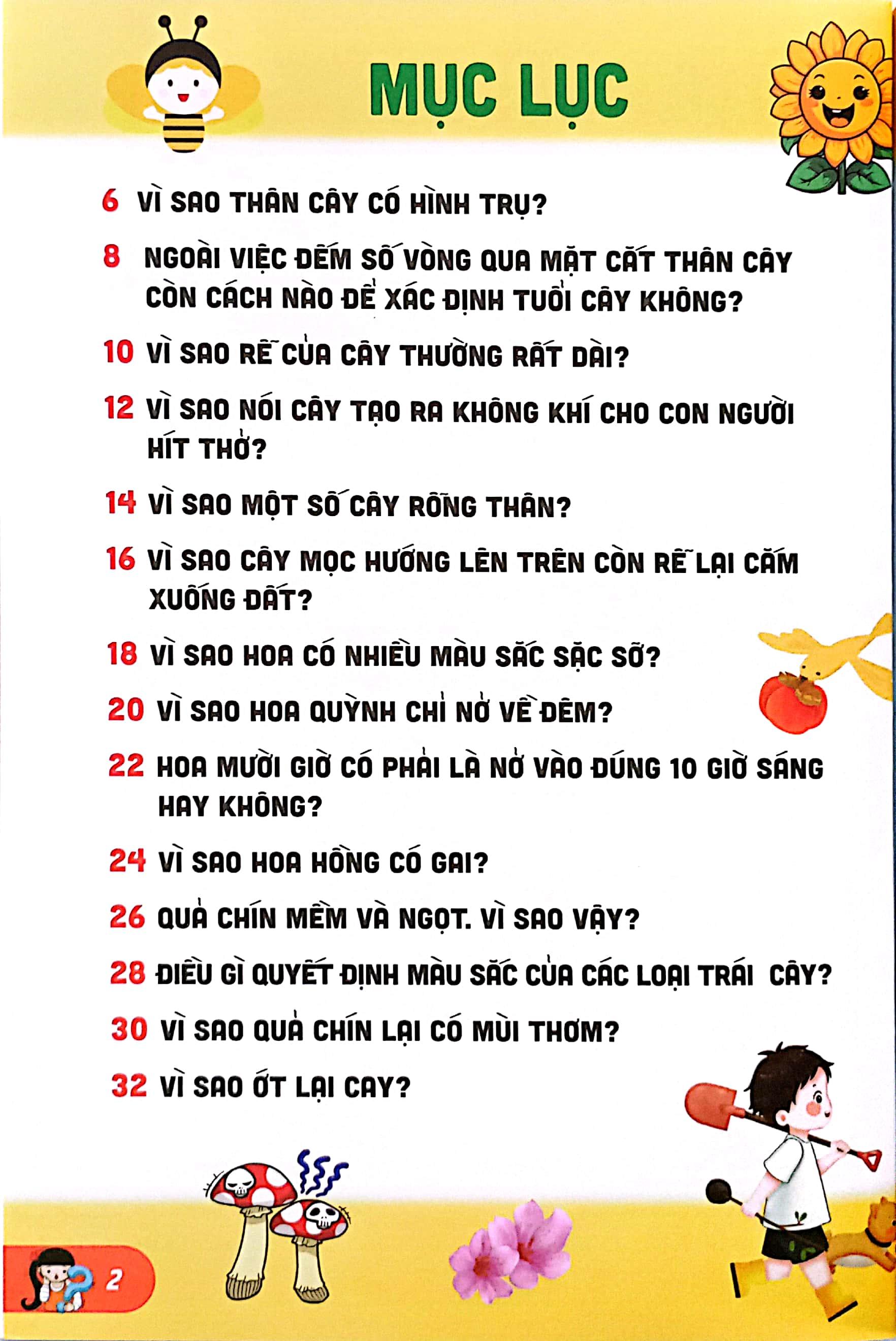 MỤC LỤC

6 VÌ SAO THÂN CÂY CÓ HÌNH TRỤ?

8 NGOÀI VIỆC ĐẾM SỐ VÒNG QUA MẶT CẮT THÂN CÂY CÒN CÁCH NÀO ĐỂ XÁC ĐỊNH TUỔI CÂY KHÔNG?

10 VÌ SAO RỄ CỦA CÂY THƯỜNG RẤT DÀI?

12 VÌ SAO NÓI CÂY TẠO RA KHÔNG KHÍ CHO CON NGƯỜI HÍT THỞ?

14 VÌ SAO MỘT SỐ CÂY RỖNG THÂN?

16 VÌ SAO CÂY MỌC HƯỚNG LÊN TRÊN CÒN RỄ LẠI CẮM XUỐNG ĐẤT?

18 VÌ SAO HOA CÓ NHIỀU MÀU SẮC SẶC SỠ?

20 VÌ SAO HOA QUỲNH CHỈ NỞ VỀ ĐÊM?

22 HOA MƯỜI GIỜ CÓ PHẢI LÀ NỞ VÀO ĐÚNG 10 GIỜ SÁNG HAY KHÔNG?

24 VÌ SAO HOA HỒNG CÓ GAI?

26 QUẢ CHÍN MỀM VÀ NGỌT. VÌ SAO VẬY?

28 ĐIỀU GÌ QUYẾT ĐỊNH MÀU SẮC CỦA CÁC LOẠI TRÁI CÂY?

30 VÌ SAO QUẢ CHÍN LẠI CÓ MÙI THƠM?

32 VÌ SAO ỚT LẠI CAY?

2